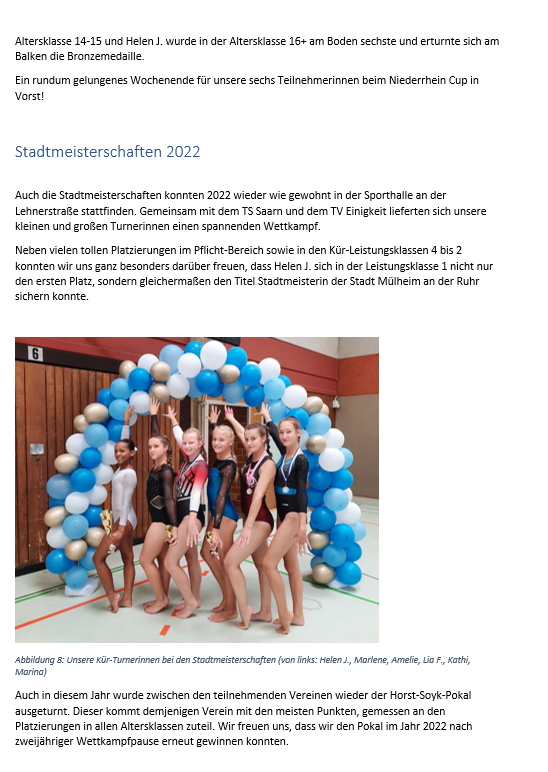 Altersklasse 14-15 und Helen J. wurde in der Altersklasse 16+ am Boden sechste und erturnte sich am Balken die Bronzemedaille.

Ein rundum gelungenes Wochenende für unsere sechs Teilnehmerinnen beim Niederrhein Cup in Vorst!

Stadtmeisterschaften 2022

Auch die Stadtmeisterschaften konnten 2022 wieder wie gewohnt in der Sporthalle an der Lehnerstraße stattfinden. Gemeinsam mit dem TS Saarn und dem TV Einigkeit lieferten sich unsere kleinen und großen Turnerinnen einen spannenden Wettkampf.

Neben vielen tollen Platzierungen im Pflicht-Bereich sowie in den Kür-Leistungsklassen 4 bis 2 konnten wir uns ganz besonders darüber freuen, dass Helen J. sich in der Leistungsklasse 1 nicht nur den ersten Platz, sondern gleichermaßen den Titel Stadtmeisterin der Stadt Mülheim an der Ruhr sichern konnte.

6

Abbildung 8: Unsere Kür-Turnerinnen bei den Stadtmeisterschaften (von links: Helen J., Marlene, Amelie, Lia F., Kathi, Marina)

Auch in diesem Jahr wurde zwischen den teilnehmenden Vereinen wieder der Horst-Soyk-Pokal ausgeturnt. Dieser kommt demjenigen Verein mit den meisten Punkten, gemessen an den Platzierungen in allen Altersklassen zuteil. Wir freuen uns, dass wir den Pokal im Jahr 2022 nach zweijähriger Wettkampfpause erneut gewinnen konnten.